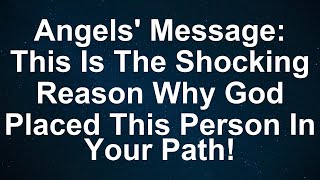 Angels' Message: This Is The Shocking Reason Why God Placed This Person In Your Path!